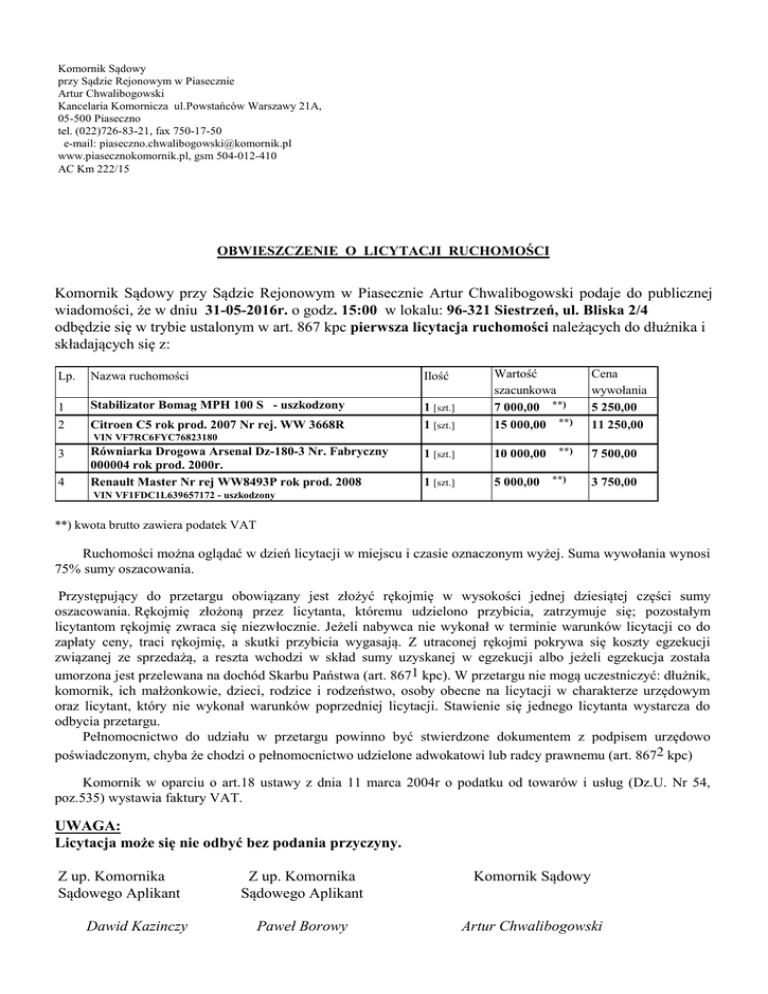 Komornik Sądowy
przy Sądzie Rejonowym w Piasecznie
Artur Chwalibogowski
Kancelaria Komornicza ul.Powstańców Warszawy 21A,
05-500 Piaseczno
tel. (022)726-83-21, fax 750-17-50
e-mail: piaseczno.chwalibogowski@komornik.pl
www.piasecznokomornik.pl, gsm 504-012-410
AC Km 222/15

OBWIESZCZENIE O LICYTACJI RUCHOMOŚCI

Komornik Sądowy przy Sądzie Rejonowym w Piasecznie Artur Chwalibogowski podaje do publicznej wiadomości, że w dniu 31-05-2016r. o godz. 15:00 w lokalu: 96-321 Siestrzeń, ul. Bliska 2/4 odbędzie się w trybie ustalonym w art. 867 kpc pierwsza licytacja ruchomości należących do dłużnika i składających się z:

| Lp. | Nazwa ruchomości | Ilość | Wartość szacunkowa | Cena wywołania |
|---|---|---|---|---|
| 1 | Stabilizator Bomag MPH 100 S - uszkodzony | 1 [szt.] | 7 000,00 **) | 5 250,00 |
| 2 | Citroen C5 rok prod. 2007 Nr rej. WW 3668R VIN VF7RC6FYC76823180 | 1 [szt.] | 15 000,00 **) | 11 250,00 |
| 3 | Równiarka Drogowa Arsenal Dz-180-3 Nr. Fabryczny 000004 rok prod. 2000r. | 1 [szt.] | 10 000,00 **) | 7 500,00 |
| 4 | Renault Master Nr rej WW8493P rok prod. 2008 VIN VF1FDC1L639657172 - uszkodzony | 1 [szt.] | 5 000,00 **) | 3 750,00 |

**) kwota brutto zawiera podatek VAT

Ruchomości można oglądać w dzień licytacji w miejscu i czasie oznaczonym wyżej. Suma wywołania wynosi 75% sumy oszacowania.

Przystępujący do przetargu obowiązany jest złożyć rękojmię w wysokości jednej dziesiątej części sumy oszacowania. Rękojmię złożoną przez licytanta, któremu udzielono przybicia, zatrzymuje się; pozostałym licytantom rękojmię zwraca się niezwłocznie. Jeżeli nabywca nie wykonał w terminie warunków licytacji co do zapłaty ceny, traci rękojmię, a skutki przybicia wygasają. Z utraconej rękojmi pokrywa się koszty egzekucji związanej ze sprzedażą, a reszta wchodzi w skład sumy uzyskanej w egzekucji albo jeżeli egzekucja została umorzona jest przelewana na dochód Skarbu Państwa (art. $867^1$ kpc). W przetargu nie mogą uczestniczyć: dłużnik, komornik, ich małżonkowie, dzieci, rodzice i rodzeństwo, osoby obecne na licytacji w charakterze urzędowym oraz licytant, który nie wykonał warunków poprzedniej licytacji. Stawienie się jednego licytanta wystarcza do odbycia przetargu.
Pełnomocnictwo do udziału w przetargu powinno być stwierdzone dokumentem z podpisem urzędowo poświadczonym, chyba że chodzi o pełnomocnictwo udzielone adwokatowi lub radcy prawnemu (art. $867^2$ kpc)

Komornik w oparciu o art.18 ustawy z dnia 11 marca 2004r o podatku od towarów i usług (Dz.U. Nr 54, poz.535) wystawia faktury VAT.

UWAGA:
Licytacja może się nie odbyć bez podania przyczyny.

Z up. Komornika Sądowego Aplikant

Dawid Kazinczy

Z up. Komornika Sądowego Aplikant

Paweł Borowy

Komornik Sądowy

Artur Chwalibogowski